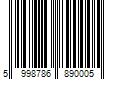 5 998786 890005